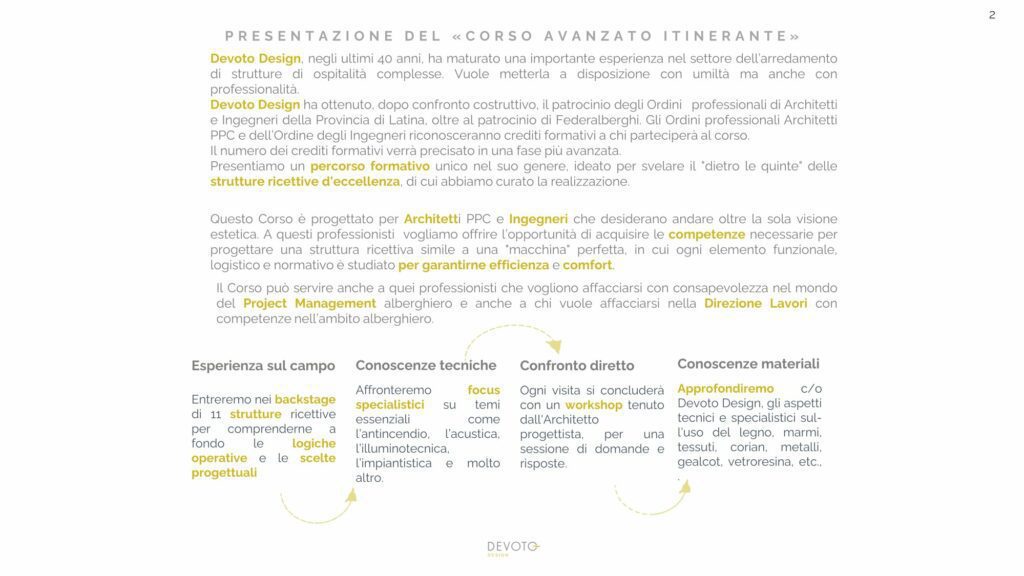 2

PRESENTAZIONE DEL «CORSO AVANZATO ITINERANTE»

Devoto Design, negli ultimi 40 anni, ha maturato una importante esperienza nel settore dell'arredamento di strutture di ospitalità complesse. Vuole metterla a disposizione con umiltà ma anche con professionalità.
Devoto Design ha ottenuto, dopo confronto costruttivo, il patrocinio degli Ordini professionali di Architetti e Ingegneri della Provincia di Latina, oltre al patrocinio di Federalberghi. Gli Ordini professionali Architetti PPC e dell'Ordine degli Ingegneri riconosceranno crediti formativi a chi parteciperà al corso.
Il numero dei crediti formativi verrà precisato in una fase più avanzata.
Presentiamo un percorso formativo unico nel suo genere, ideato per svelare il "dietro le quinte" delle strutture ricettive d'eccellenza, di cui abbiamo curato la realizzazione.

Questo Corso è progettato per Architetti PPC e Ingegneri che desiderano andare oltre la sola visione estetica. A questi professionisti vogliamo offrire l'opportunità di acquisire le competenze necessarie per progettare una struttura ricettiva simile a una "macchina" perfetta, in cui ogni elemento funzionale, logistico e normativo è studiato per garantirne efficienza e comfort.

Il Corso può servire anche a quei professionisti che vogliono affacciarsi con consapevolezza nel mondo del Project Management alberghiero e anche a chi vuole affacciarsi nella Direzione Lavori con competenze nell'ambito alberghiero.

Esperienza sul campo

Entreremo nei backstage di 11 strutture ricettive per comprenderne a fondo le logiche operative e le scelte progettuali

Conoscenze tecniche

Affronteremo focus specialistici su temi essenziali come l'antincendio, l'acustica, l'illuminotecnica, l'impiantistica e molto altro.

Confronto diretto

Ogni visita si concluderà con un workshop tenuto dall'Architetto progettista, per una sessione di domande e risposte.

Conoscenze materiali

Approfondiremo c/o Devoto Design, gli aspetti tecnici e specialistici sull'uso del legno, marmi, tessuti, corian, metalli, gealcot, vetroresina, etc., .

DEVOTO DESIGN